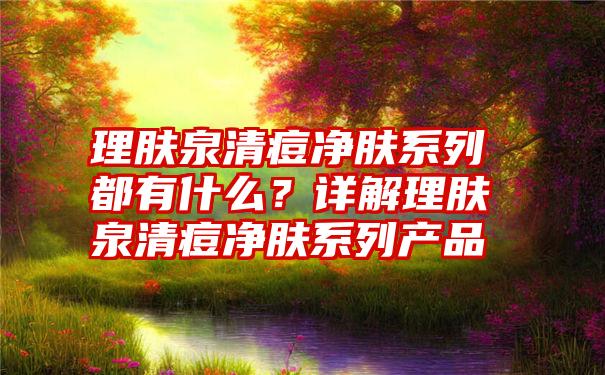 理肤泉清痘净肤系列都有什么？详解理肤泉清痘净肤系列产品